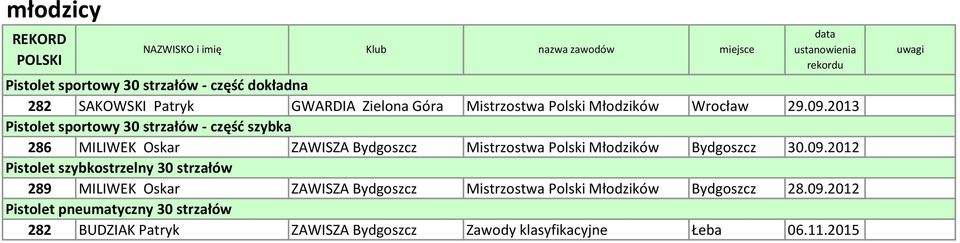 młodzicy

| REKORD POLSKI | NAZWISKO i imię | Klub | nazwa zawodów | miejsce | data ustanowienia rekordu | uwagi |
|---|---|---|---|---|---|---|
| Pistolet sportowy 30 strzałów - część dokładna | | | | | | |
| 282 | SAKOWSKI Patryk | GWARDIA Zielona Góra | Mistrzostwa Polski Młodzików | Wrocław | 29.09.2013 | |
| Pistolet sportowy 30 strzałów - część szybka | | | | | | |
| 286 | MILIWEK Oskar | ZAWISZA Bydgoszcz | Mistrzostwa Polski Młodzików | Bydgoszcz | 30.09.2012 | |
| Pistolet szybkostrzelny 30 strzałów | | | | | | |
| 289 | MILIWEK Oskar | ZAWISZA Bydgoszcz | Mistrzostwa Polski Młodzików | Bydgoszcz | 28.09.2012 | |
| Pistolet pneumatyczny 30 strzałów | | | | | | |
| 282 | BUDZIAK Patryk | ZAWISZA Bydgoszcz | Zawody klasyfikacyjne | Łeba | 06.11.2015 | |